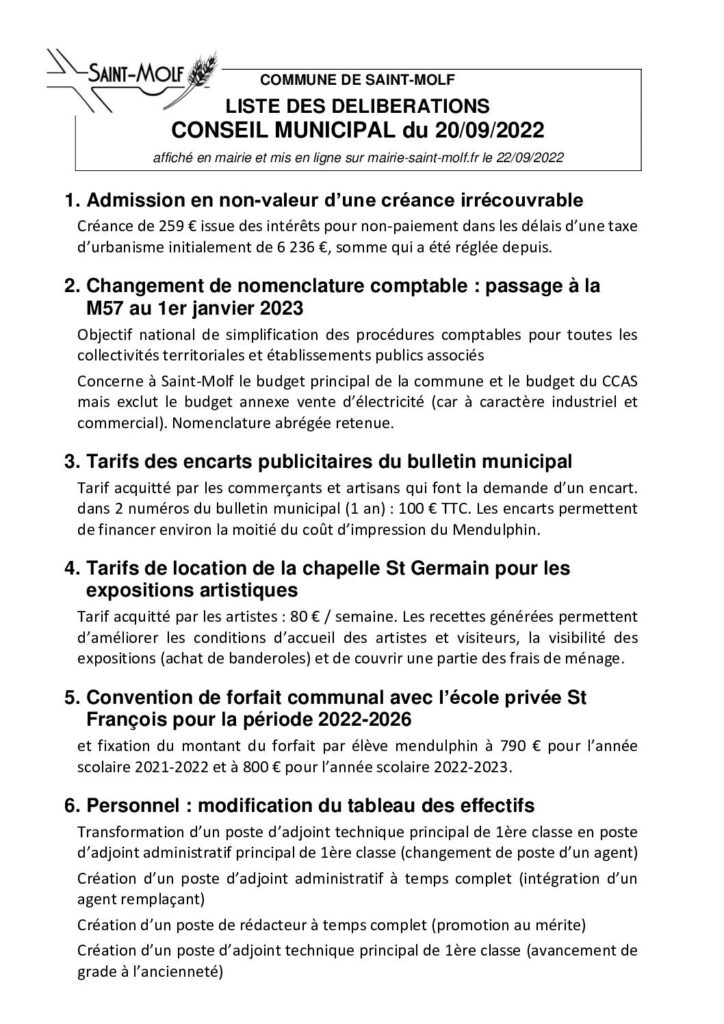 SAINT-MOLF

COMMUNE DE SAINT-MOLF

LISTE DES DELIBERATIONS

CONSEIL MUNICIPAL du 20/09/2022

affiché en mairie et mis en ligne sur mairie-saint-molf.fr le 22/09/2022

1. Admission en non-valeur d'une créance irrécouvrable

Créance de 259 € issue des intérêts pour non-paiement dans les délais d'une taxe d'urbanisme initialement de 6 236 €, somme qui a été réglée depuis.

2. Changement de nomenclature comptable : passage à la M57 au 1er janvier 2023

Objectif national de simplification des procédures comptables pour toutes les collectivités territoriales et établissements publics associés

Concerne à Saint-Molf le budget principal de la commune et le budget du CCAS mais exclut le budget annexe vente d'électricité (car à caractère industriel et commercial). Nomenclature abrégée retenue.

3. Tarifs des encarts publicitaires du bulletin municipal

Tarif acquitté par les commerçants et artisans qui font la demande d'un encart. dans 2 numéros du bulletin municipal (1 an) : 100 € TTC. Les encarts permettent de financer environ la moitié du coût d'impression du Mendulphin.

4. Tarifs de location de la chapelle St Germain pour les expositions artistiques

Tarif acquitté par les artistes : 80 € / semaine. Les recettes générées permettent d'améliorer les conditions d'accueil des artistes et visiteurs, la visibilité des expositions (achat de banderoles) et de couvrir une partie des frais de ménage.

5. Convention de forfait communal avec l'école privée St François pour la période 2022-2026

et fixation du montant du forfait par élève mendulphin à 790 € pour l'année scolaire 2021-2022 et à 800 € pour l'année scolaire 2022-2023.

6. Personnel : modification du tableau des effectifs

Transformation d'un poste d'adjoint technique principal de 1ère classe en poste d'adjoint administratif principal de 1ère classe (changement de poste d'un agent)

Création d'un poste d'adjoint administratif à temps complet (intégration d'un agent remplaçant)

Création d'un poste de rédacteur à temps complet (promotion au mérite)

Création d'un poste d'adjoint technique principal de 1ère classe (avancement de grade à l'ancienneté)